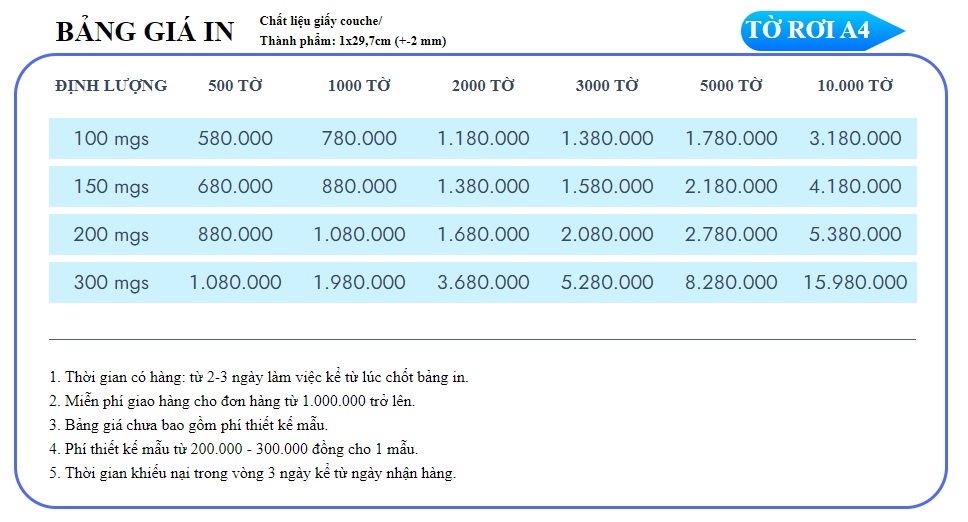 BẢNG GIÁ IN

Chất liệu giấy couche/
Thành phẩm: 1x29,7cm (+-2 mm)

TỜ RƠI A4

| ĐỊNH LƯỢNG | 500 TỜ | 1000 TỜ | 2000 TỜ | 3000 TỜ | 5000 TỜ | 10.000 TỜ |
|---|---|---|---|---|---|---|
| 100 mgs | 580.000 | 780.000 | 1.180.000 | 1.380.000 | 1.780.000 | 3.180.000 |
| 150 mgs | 680.000 | 880.000 | 1.380.000 | 1.580.000 | 2.180.000 | 4.180.000 |
| 200 mgs | 880.000 | 1.080.000 | 1.680.000 | 2.080.000 | 2.780.000 | 5.380.000 |
| 300 mgs | 1.080.000 | 1.980.000 | 3.680.000 | 5.280.000 | 8.280.000 | 15.980.000 |

1. Thời gian có hàng: từ 2-3 ngày làm việc kể từ lúc chốt bảng in.
2. Miễn phí giao hàng cho đơn hàng từ 1.000.000 trở lên.
3. Bảng giá chưa bao gồm phí thiết kế mẫu.
4. Phí thiết kế mẫu từ 200.000 - 300.000 đồng cho 1 mẫu.
5. Thời gian khiếu nại trong vòng 3 ngày kể từ ngày nhận hàng.